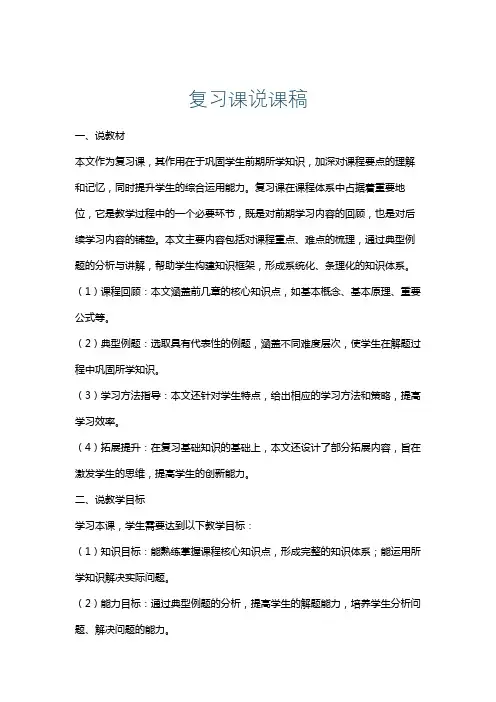 复习课说课稿

一、说教材

本文作为复习课，其作用在于巩固学生前期所学知识，加深对课程要点的理解和记忆，同时提升学生的综合运用能力。复习课在课程体系中占据着重要地位，它是教学过程中的一个必要环节，既是对前期学习内容的回顾，也是对后续学习内容的铺垫。本文主要内容包括对课程重点、难点的梳理，通过典型例题的分析与讲解，帮助学生构建知识框架，形成系统化、条理化的知识体系。

（1）课程回顾：本文涵盖前几章的核心知识点，如基本概念、基本原理、重要公式等。

（2）典型例题：选取具有代表性的例题，涵盖不同难度层次，使学生在解题过程中巩固所学知识。

（3）学习方法指导：本文还针对学生特点，给出相应的学习方法和策略，提高学习效率。

（4）拓展提升：在复习基础知识的基础上，本文还设计了部分拓展内容，旨在激发学生的思维，提高学生的创新能力。

二、说教学目标

学习本课，学生需要达到以下教学目标：

（1）知识目标：能熟练掌握课程核心知识点，形成完整的知识体系；能运用所学知识解决实际问题。

（2）能力目标：通过典型例题的分析，提高学生的解题能力，培养学生分析问题、解决问题的能力。